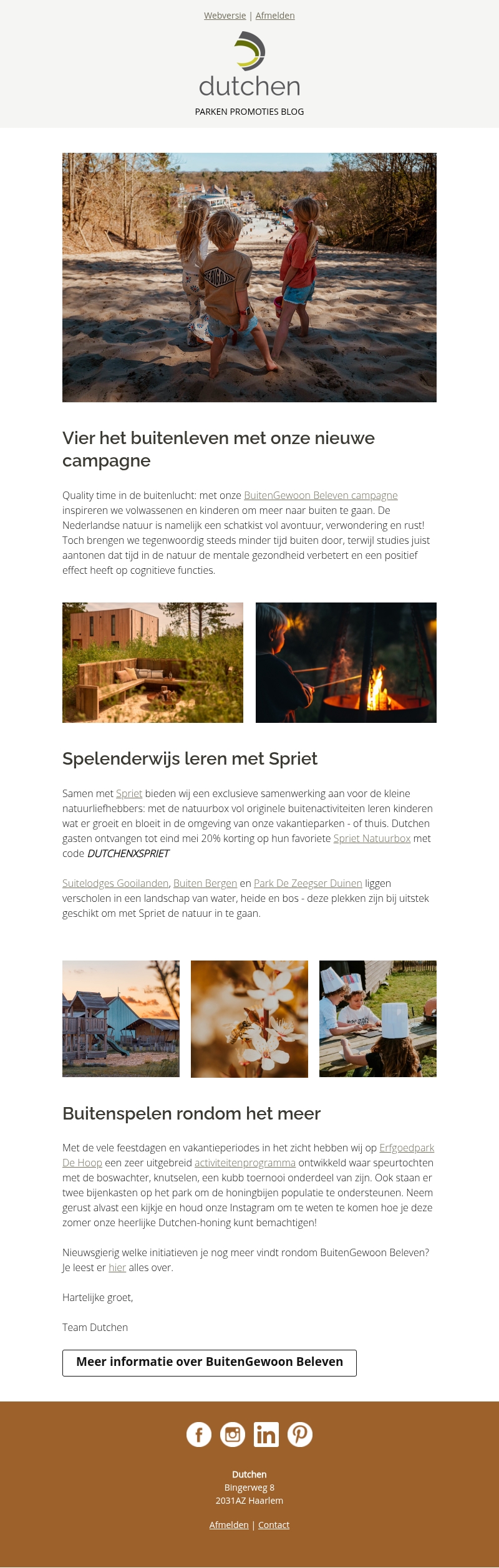 Webversie | Afmelden

dutchen

PARKEN PROMOTIES BLOG

Vier het buitenleven met onze nieuwe campagne

Quality time in de buitenlucht: met onze BuitenGewoon Beleven campagne inspireren we volwassenen en kinderen om meer naar buiten te gaan. De Nederlandse natuur is namelijk een schatkist vol avontuur, verwondering en rust! Toch brengen we tegenwoordig steeds minder tijd buiten door, terwijl studies juist aantonen dat tijd in de natuur de mentale gezondheid verbetert en een positief effect heeft op cognitieve functies.

Spelenderwijs leren met Spriet

Samen met Spriet bieden wij een exclusieve samenwerking aan voor de kleine natuurliefhebbers: met de natuurbox vol originele buitenactiviteiten leren kinderen wat er groeit en bloeit in de omgeving van onze vakantieparken - of thuis. Dutchen gasten ontvangen tot eind mei 20% korting op hun favoriete Spriet Natuurbox met code DUTCHENXSPRIET

Suitelodges Gooilanden, Buiten Bergen en Park De Zeegser Duinen liggen verscholen in een landschap van water, heide en bos - deze plekken zijn bij uitstek geschikt om met Spriet de natuur in te gaan.

Buitenspelen rondom het meer

Met de vele feestdagen en vakantieperiodes in het zicht hebben wij op Erfgoedpark De Hoop een zeer uitgebreid activiteitenprogramma ontwikkeld waar speurtochten met de boswachter, knutselen, een kubb toernooi onderdeel van zijn. Ook staan er twee bijenkasten op het park om de honingbijen populatie te ondersteunen. Neem gerust alvast een kijkje en houd onze Instagram om te weten te komen hoe je deze zomer onze heerlijke Dutchen-honing kunt bemachtigen!

Nieuwsgierig welke initiatieven je nog meer vindt rondom BuitenGewoon Beleven? Je leest er hier alles over.

Hartelijke groet,

Team Dutchen

Meer informatie over BuitenGewoon Beleven

Dutchen
Bingerweg 8
2031AZ Haarlem

Afmelden | Contact